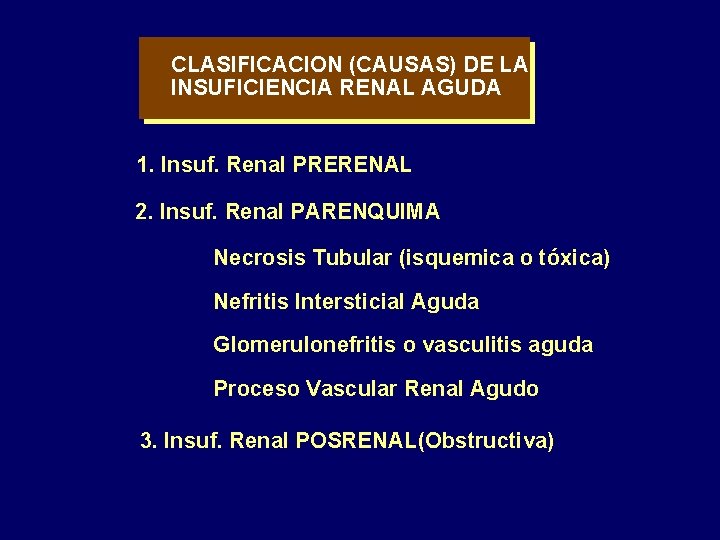 CLASIFICACION (CAUSAS) DE LA
INSUFICIENCIA RENAL AGUDA

1. Insuf. Renal PRERENAL

2. Insuf. Renal PARENQUIMA

Necrosis Tubular (isquemica o tóxica)

Nefritis Intersticial Aguda

Glomerulonefritis o vasculitis aguda

Proceso Vascular Renal Agudo

3. Insuf. Renal POSRENAL(Obstructiva)